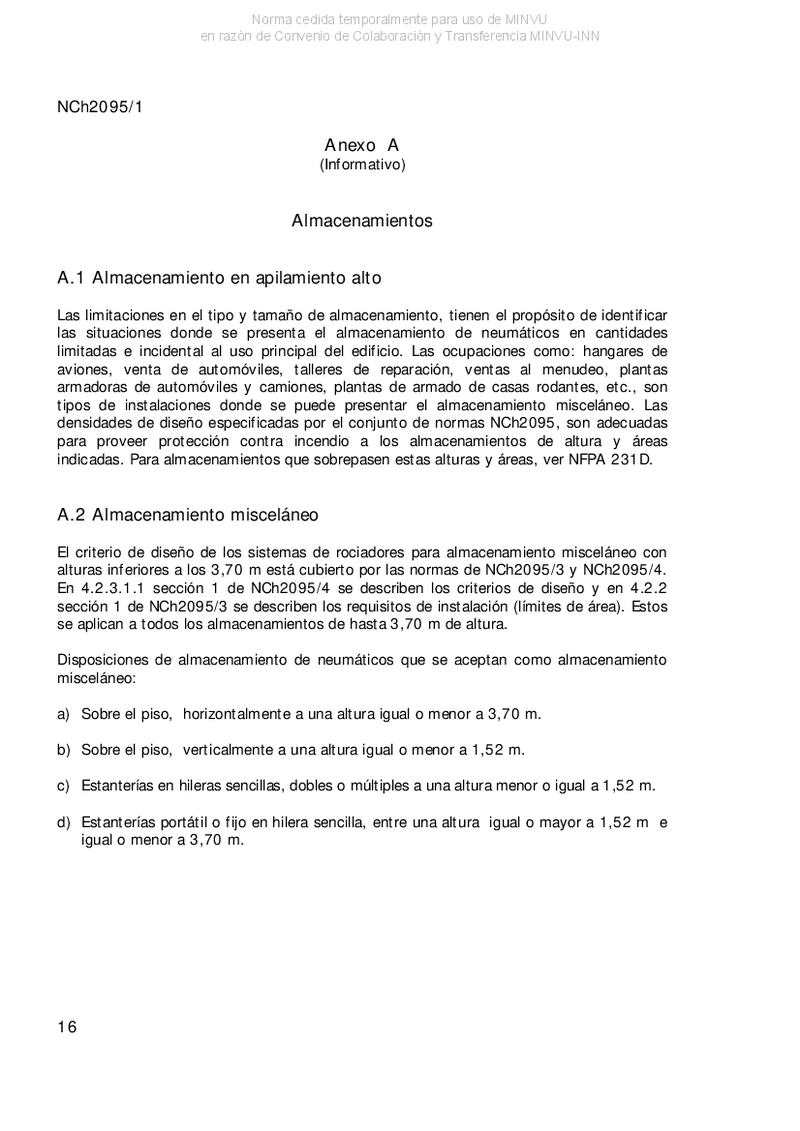 Norma cedida temporalmente para uso de MINVU
en razón de Convenio de Colaboración y Transferencia MINVU-INN

NCh2095/1

Anexo A
(Informativo)

Almacenamientos

A.1 Almacenamiento en apilamiento alto

Las limitaciones en el tipo y tamaño de almacenamiento, tienen el propósito de identificar las situaciones donde se presenta el almacenamiento de neumáticos en cantidades limitadas e incidental al uso principal del edificio. Las ocupaciones como: hangares de aviones, venta de automóviles, talleres de reparación, ventas al menudeo, plantas armadoras de automóviles y camiones, plantas de armado de casas rodantes, etc., son tipos de instalaciones donde se puede presentar el almacenamiento misceláneo. Las densidades de diseño especificadas por el conjunto de normas NCh2095, son adecuadas para proveer protección contra incendio a los almacenamientos de altura y áreas indicadas. Para almacenamientos que sobrepasen estas alturas y áreas, ver NFPA 231D.

A.2 Almacenamiento misceláneo

El criterio de diseño de los sistemas de rociadores para almacenamiento misceláneo con alturas inferiores a los 3,70 m está cubierto por las normas de NCh2095/3 y NCh2095/4. En 4.2.3.1.1 sección 1 de NCh2095/4 se describen los criterios de diseño y en 4.2.2 sección 1 de NCh2095/3 se describen los requisitos de instalación (límites de área). Estos se aplican a todos los almacenamientos de hasta 3,70 m de altura.

Disposiciones de almacenamiento de neumáticos que se aceptan como almacenamiento misceláneo:

a) Sobre el piso, horizontalmente a una altura igual o menor a 3,70 m.

b) Sobre el piso, verticalmente a una altura igual o menor a 1,52 m.

c) Estanterías en hileras sencillas, dobles o múltiples a una altura menor o igual a 1,52 m.

d) Estanterías portátil o fijo en hilera sencilla, entre una altura igual o mayor a 1,52 m e igual o menor a 3,70 m.

16